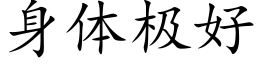 身体极好